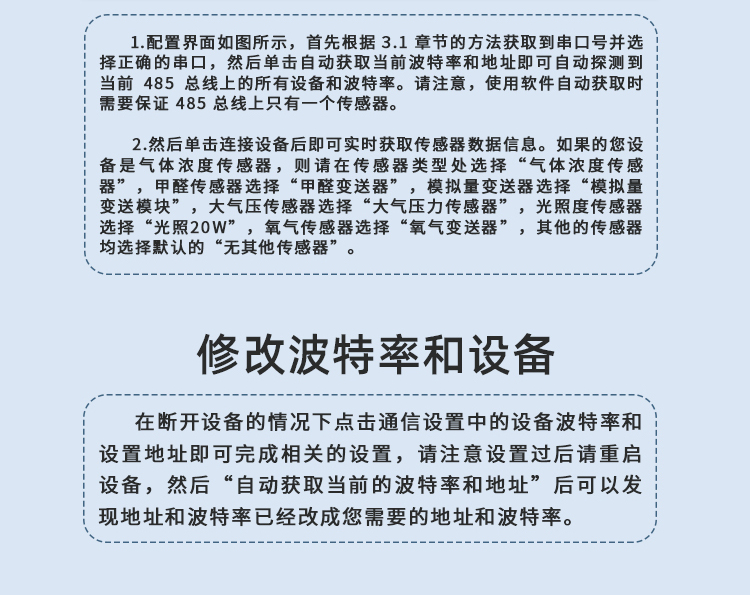 1.配置界面如图所示，首先根据 3.1 章节的方法获取到串口号并选择正确的串口，然后单击自动获取当前波特率和地址即可自动探测到当前 485 总线上的所有设备和波特率。请注意，使用软件自动获取时需要保证 485 总线上只有一个传感器。

2.然后单击连接设备后即可实时获取传感器数据信息。如果的您设备是气体浓度传感器，则请在传感器类型处选择“气体浓度传感器”，甲醛传感器选择“甲醛变送器”，模拟量变送器选择“模拟量变送模块”，大气压传感器选择“大气压力传感器”，光照度传感器选择“光照20W”，氧气传感器选择“氧气变送器”，其他的传感器均选择默认的“无其他传感器”。

修改波特率和设备

在断开设备的情况下点击通信设置中的设备波特率和设置地址即可完成相关的设置，请注意设置过后请重启设备，然后“自动获取当前的波特率和地址”后可以发现地址和波特率已经改成您需要的地址和波特率。